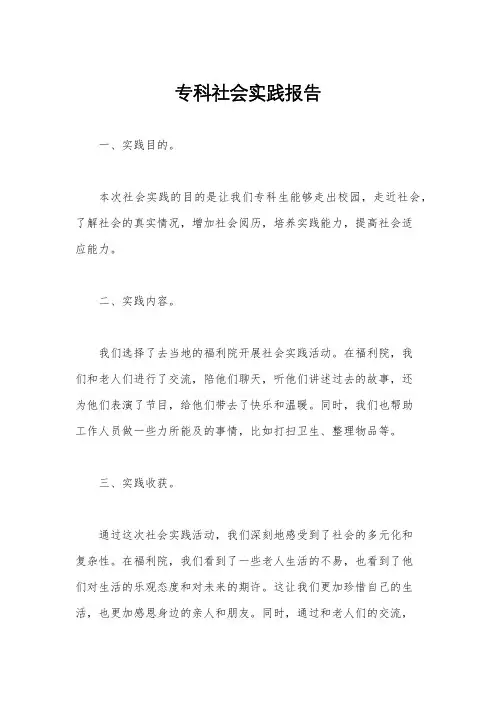 专科社会实践报告

一、实践目的。

本次社会实践的目的是让我们专科生能够走出校园，走近社会，了解社会的真实情况，增加社会阅历，培养实践能力，提高社会适应能力。

二、实践内容。

我们选择了去当地的福利院开展社会实践活动。在福利院，我们和老人们进行了交流，陪他们聊天，听他们讲述过去的故事，还为他们表演了节目，给他们带去了快乐和温暖。同时，我们也帮助工作人员做一些力所能及的事情，比如打扫卫生、整理物品等。

三、实践收获。

通过这次社会实践活动，我们深刻地感受到了社会的多元化和复杂性。在福利院，我们看到了一些老人生活的不易，也看到了他们对生活的乐观态度和对未来的期许。这让我们更加珍惜自己的生活，也更加感恩身边的亲人和朋友。同时，通过和老人们的交流，